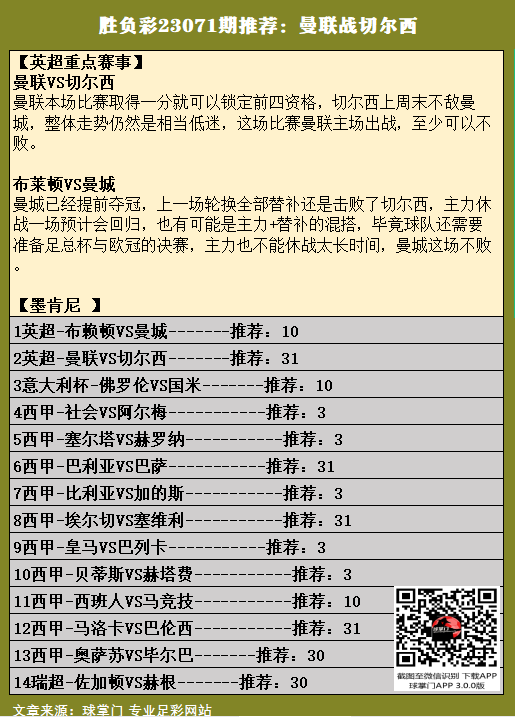 胜负彩23071期推荐：曼联战切尔西

【英超重点赛事】
曼联VS切尔西
曼联本场比赛取得一分就可以锁定前四资格，切尔西上周末不敌曼城，整体走势仍然是相当低迷，这场比赛曼联主场出战，至少可以不败。

布莱顿VS曼城
曼城已经提前夺冠，上一场轮换全部替补还是击败了切尔西，主力休战一场预计会回归，也有可能是主力+替补的混搭，毕竟球队还需要准备足总杯与欧冠的决赛，主力也不能休战太长时间，曼城这场不败。

【墨肯尼 】

1英超-布赖顿VS曼城-------推荐：10
2英超-曼联VS切尔西-------推荐：31
3意大利杯-佛罗伦VS国米-------推荐：10
4西甲-社会VS阿尔梅-----------推荐：3
5西甲-塞尔塔VS赫罗纳-----------推荐：3
6西甲-巴利亚VS巴萨-----------推荐：31
7西甲-比利亚VS加的斯-----------推荐：3
8西甲-埃尔切VS塞维利-----------推荐：31
9西甲-皇马VS巴列卡-----------推荐：3
10西甲-贝蒂斯VS赫塔费-----------推荐：3
11西甲-西班人VS马竞技-----------推荐：10
12西甲-马洛卡VS巴伦西-----------推荐：31
13西甲-奥萨苏VS毕尔巴-------推荐：30
14瑞超-佐加顿VS赫根-------推荐：30

截图至微信识别 下载APP
球掌门APP 3.0.0版

文章来源：球掌门 专业足彩网站